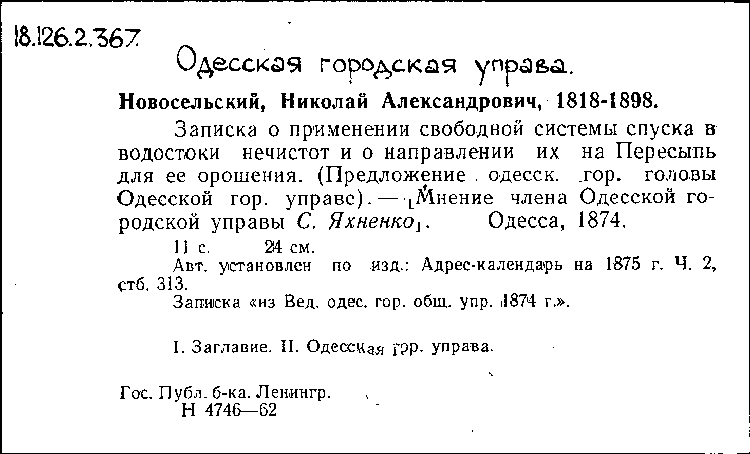 18.126.2.367

Одесская городская управа.

Новосельский, Николай Александрович, 1818-1898.

Записка о применении свободной системы спуска в водостоки нечистот и о направлении их на Пересыпь для ее орошения. (Предложение одесск. гор. головы Одесской гор. управе). — [Мнение члена Одесской городской управы С. Яхненко]. Одесса, 1874.

11 с. 24 см.
Авт. установлен по изд.: Адрес-календарь на 1875 г. Ч. 2, стб. 313.
Записка «из Вед. одес. гор. общ. упр. 1874 г.».

I. Заглавие. II. Одесская гор. управа.

Гос. Публ. б-ка. Ленингр.
Н 4746—62